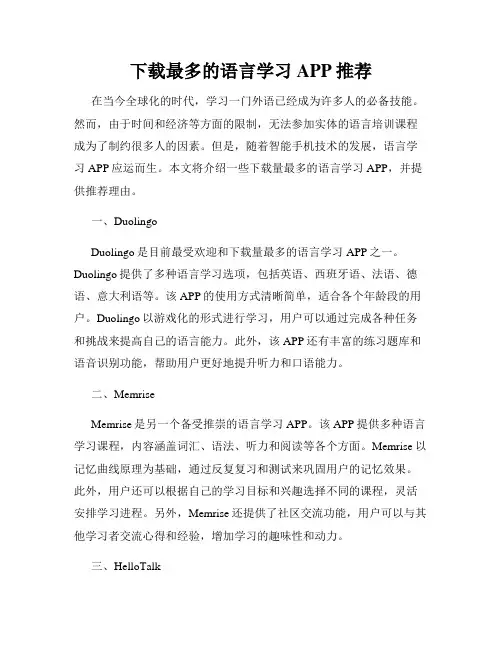 下载最多的语言学习 APP 推荐

在当今全球化的时代，学习一门外语已经成为许多人的必备技能。然而，由于时间和经济等方面的限制，无法参加实体的语言培训课程成为了制约很多人的因素。但是，随着智能手机技术的发展，语言学习 APP 应运而生。本文将介绍一些下载量最多的语言学习 APP，并提供推荐理由。

一、Duolingo

Duolingo 是目前最受欢迎和下载量最多的语言学习 APP 之一。Duolingo 提供了多种语言学习选项，包括英语、西班牙语、法语、德语、意大利语等。该 APP 的使用方式清晰简单，适合各个年龄段的用户。Duolingo 以游戏化的形式进行学习，用户可以通过完成各种任务和挑战来提高自己的语言能力。此外，该 APP 还有丰富的练习题库和语音识别功能，帮助用户更好地提升听力和口语能力。

二、Memrise

Memrise 是另一个备受推崇的语言学习 APP。该 APP 提供多种语言学习课程，内容涵盖词汇、语法、听力和阅读等各个方面。Memrise 以记忆曲线原理为基础，通过反复复习和测试来巩固用户的记忆效果。此外，用户还可以根据自己的学习目标和兴趣选择不同的课程，灵活安排学习进程。另外，Memrise 还提供了社区交流功能，用户可以与其他学习者交流心得和经验，增加学习的趣味性和动力。

三、HelloTalk